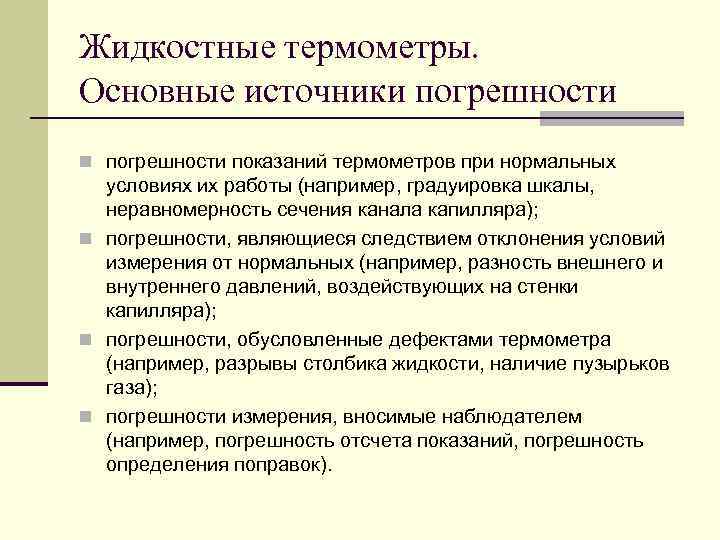 Жидкостные термометры. Основные источники погрешности

- погрешности показаний термометров при нормальных условиях их работы (например, градуировка шкалы, неравномерность сечения канала капилляра);
- погрешности, являющиеся следствием отклонения условий измерения от нормальных (например, разность внешнего и внутреннего давлений, воздействующих на стенки капилляра);
- погрешности, обусловленные дефектами термометра (например, разрывы столбика жидкости, наличие пузырьков газа);
- погрешности измерения, вносимые наблюдателем (например, погрешность отсчета показаний, погрешность определения поправок).